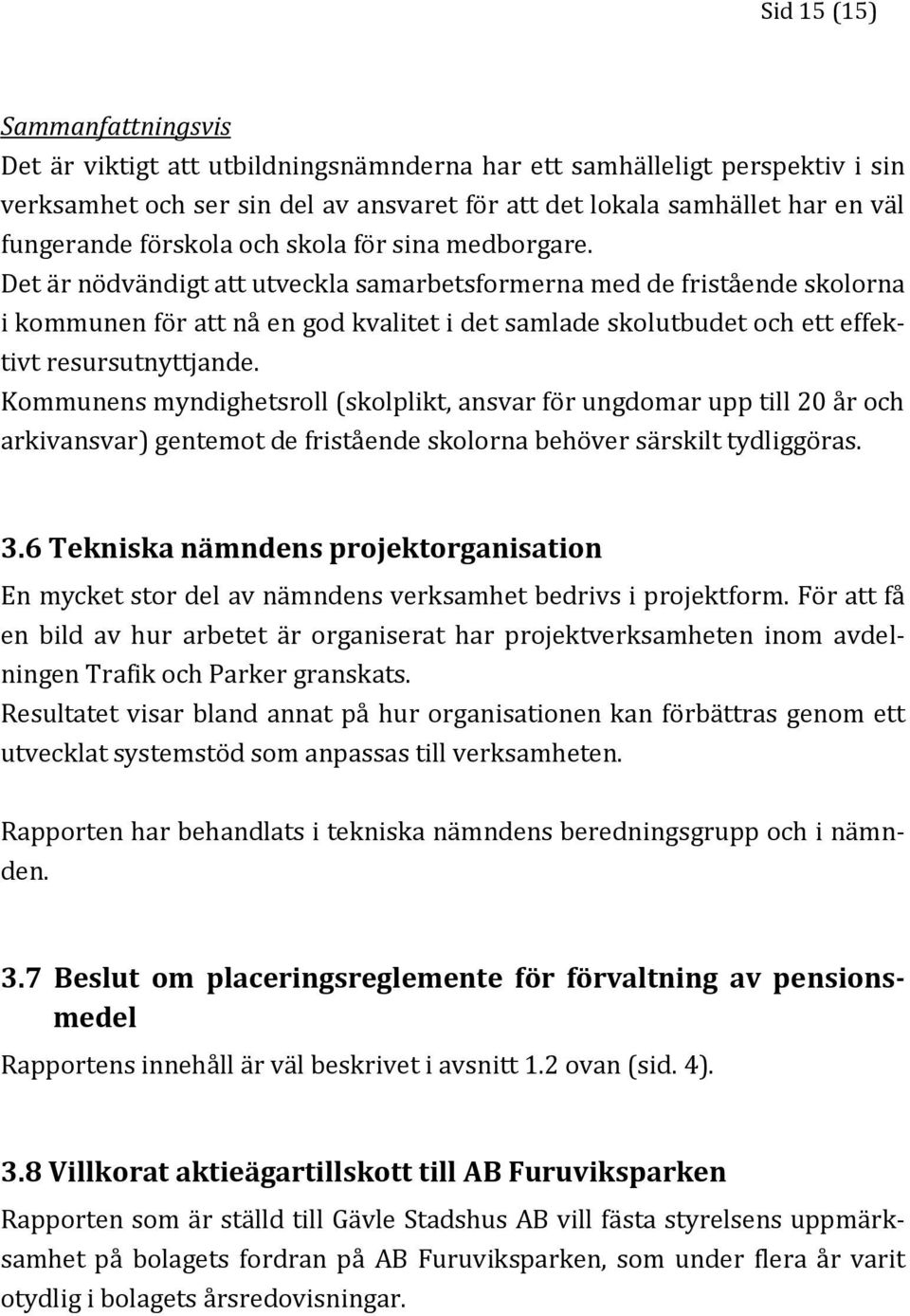 Sid 15 (15)

Sammanfattningsvis
Det är viktigt att utbildningsnämnderna har ett samhälleligt perspektiv i sin verksamhet och ser sin del av ansvaret för att det lokala samhället har en väl fungerande förskola och skola för sina medborgare.
Det är nödvändigt att utveckla samarbetsformerna med de fristående skolorna i kommunen för att nå en god kvalitet i det samlade skolutbudet och ett effektivt resursutnyttjande.
Kommunens myndighetsroll (skolplikt, ansvar för ungdomar upp till 20 år och arkivansvar) gentemot de fristående skolorna behöver särskilt tydliggöras.

3.6 Tekniska nämndens projektorganisation
En mycket stor del av nämndens verksamhet bedrivs i projektform. För att få en bild av hur arbetet är organiserat har projektverksamheten inom avdelningen Trafik och Parker granskats.
Resultatet visar bland annat på hur organisationen kan förbättras genom ett utvecklat systemstöd som anpassas till verksamheten.

Rapporten har behandlats i tekniska nämndens beredningsgrupp och i nämnden.

3.7 Beslut om placeringsreglemente för förvaltning av pensionsmedel
Rapportens innehåll är väl beskrivet i avsnitt 1.2 ovan (sid. 4).

3.8 Villkorat aktieägartillskott till AB Furuviksparken
Rapporten som är ställd till Gävle Stadshus AB vill fästa styrelsens uppmärksamhet på bolagets fordran på AB Furuviksparken, som under flera år varit otydlig i bolagets årsredovisningar.